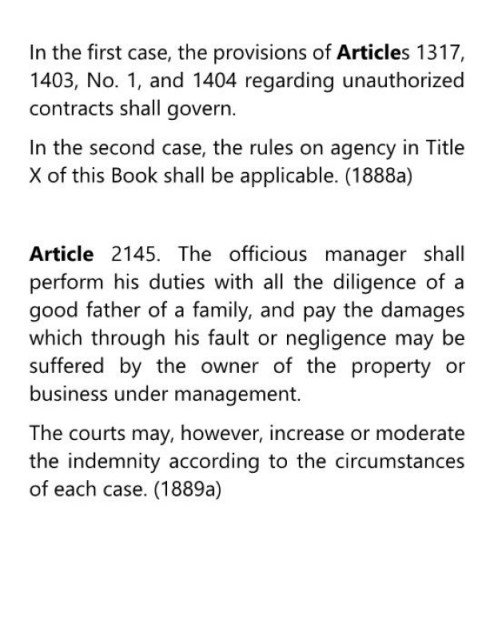 In the first case, the provisions of Articles 1317, 1403, No. 1, and 1404 regarding unauthorized contracts shall govern.

In the second case, the rules on agency in Title X of this Book shall be applicable. (1888a)

Article 2145. The officious manager shall perform his duties with all the diligence of a good father of a family, and pay the damages which through his fault or negligence may be suffered by the owner of the property or business under management.

The courts may, however, increase or moderate the indemnity according to the circumstances of each case. (1889a)